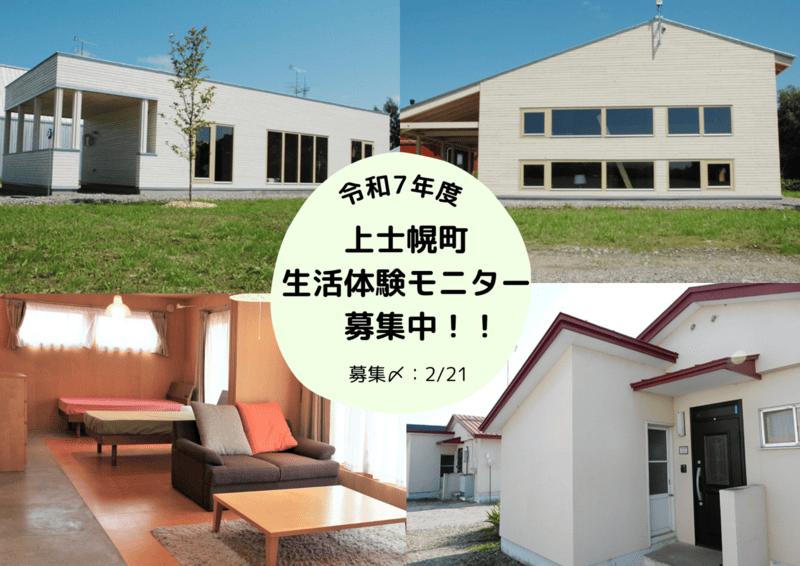 令和７年度

上士幌町
生活体験モニター
募集中！！

募集〆：2/21